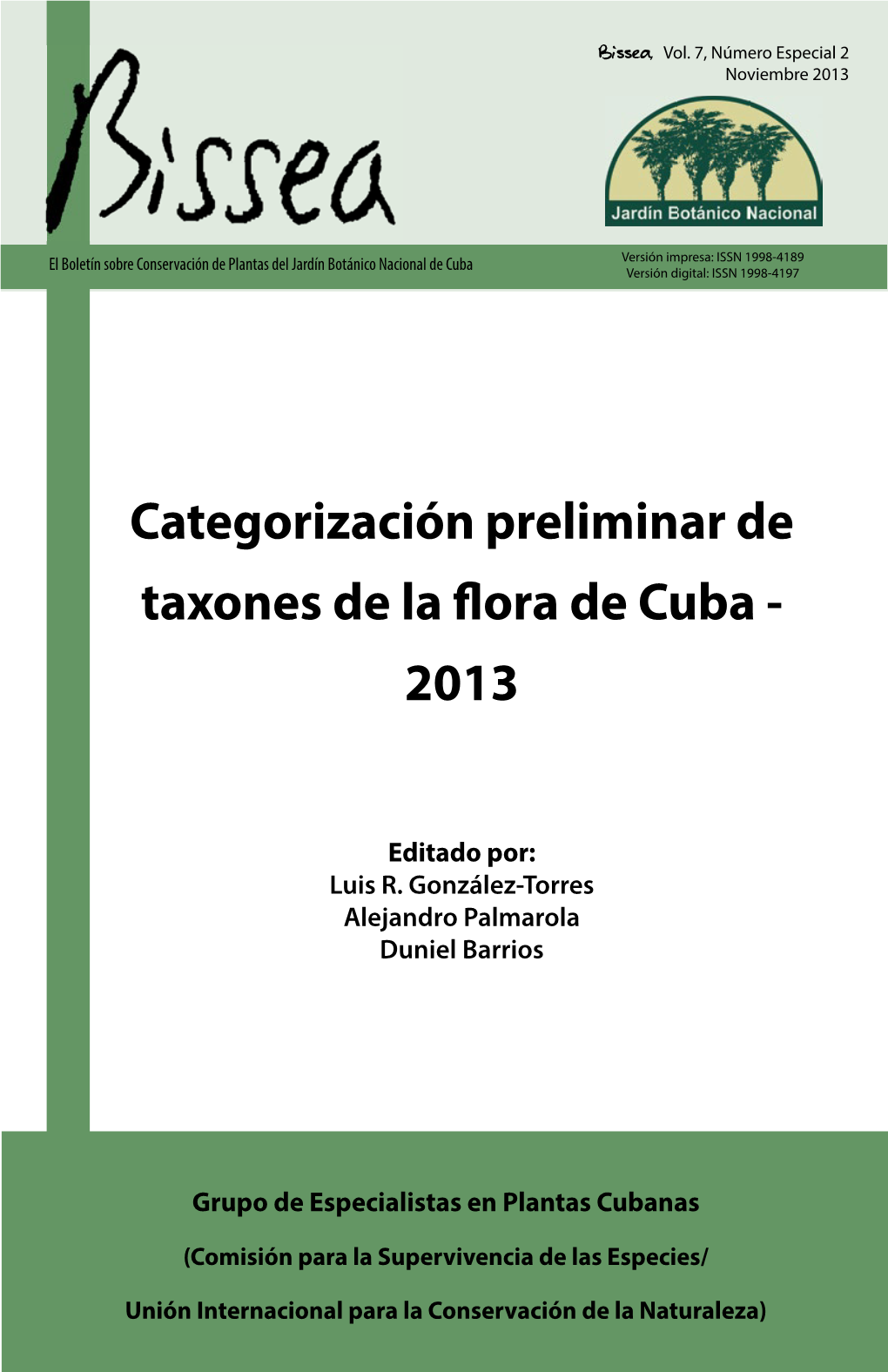 Bissea, Vol. 7, Número Especial 2
Noviembre 2013

Bissea

Jardín Botánico Nacional

El Boletín sobre Conservación de Plantas del Jardín Botánico Nacional de Cuba

Versión impresa: ISSN 1998-4189
Versión digital: ISSN 1998-4197

Categorización preliminar de taxones de la flora de Cuba - 2013

Editado por:
Luis R. González-Torres
Alejandro Palmarola
Duniel Barrios

Grupo de Especialistas en Plantas Cubanas

(Comisión para la Supervivencia de las Especies/

Unión Internacional para la Conservación de la Naturaleza)